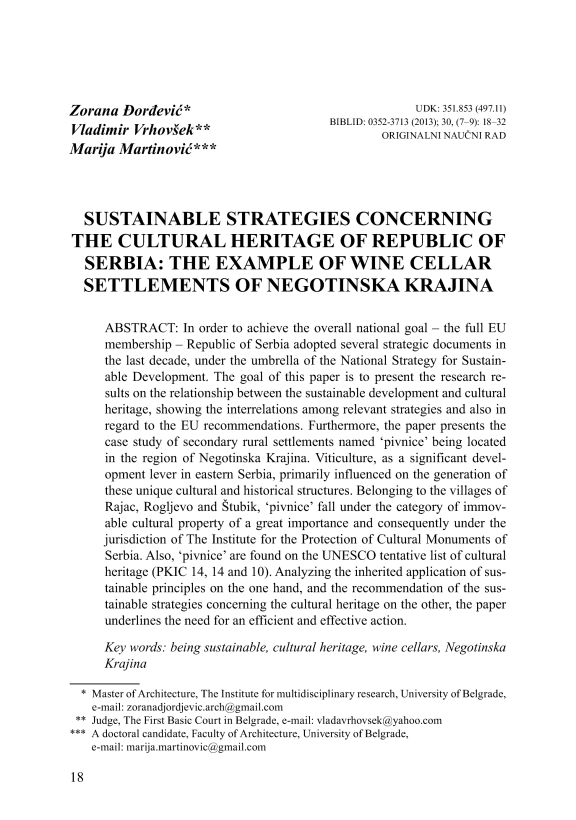 Zorana Đorđević*
Vladimir Vrhovšek**
Marija Martinović***

UDK: 351.853 (497.11)
BIBLID: 0352-3713 (2013); 30, (7–9): 18–32
ORIGINALNI NAUČNI RAD

SUSTAINABLE STRATEGIES CONCERNING THE CULTURAL HERITAGE OF REPUBLIC OF SERBIA: THE EXAMPLE OF WINE CELLAR SETTLEMENTS OF NEGOTINSKA KRAJINA

ABSTRACT: In order to achieve the overall national goal – the full EU membership – Republic of Serbia adopted several strategic documents in the last decade, under the umbrella of the National Strategy for Sustainable Development. The goal of this paper is to present the research results on the relationship between the sustainable development and cultural heritage, showing the interrelations among relevant strategies and also in regard to the EU recommendations. Furthermore, the paper presents the case study of secondary rural settlements named 'pivnice' being located in the region of Negotinska Krajina. Viticulture, as a significant development lever in eastern Serbia, primarily influenced on the generation of these unique cultural and historical structures. Belonging to the villages of Rajac, Rogljevo and Štubik, 'pivnice' fall under the category of immovable cultural property of a great importance and consequently under the jurisdiction of The Institute for the Protection of Cultural Monuments of Serbia. Also, 'pivnice' are found on the UNESCO tentative list of cultural heritage (PKIC 14, 14 and 10). Analyzing the inherited application of sustainable principles on the one hand, and the recommendation of the sustainable strategies concerning the cultural heritage on the other, the paper underlines the need for an efficient and effective action.

Key words: being sustainable, cultural heritage, wine cellars, Negotinska Krajina

* Master of Architecture, The Institute for multidisciplinary research, University of Belgrade, e-mail: zoranadjordjevic.arch@gmail.com
** Judge, The First Basic Court in Belgrade, e-mail: vladavrhovsek@yahoo.com
*** A doctoral candidate, Faculty of Architecture, University of Belgrade, e-mail: marija.martinovic@gmail.com

18